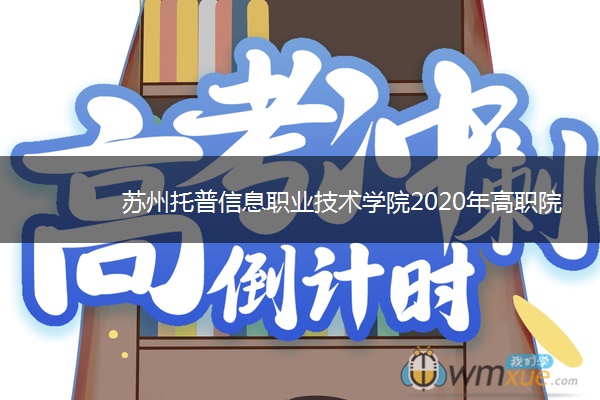 高考冲刺

苏州托普信息职业技术学院2020年高职院

倒计时

我们学
wmxue.com